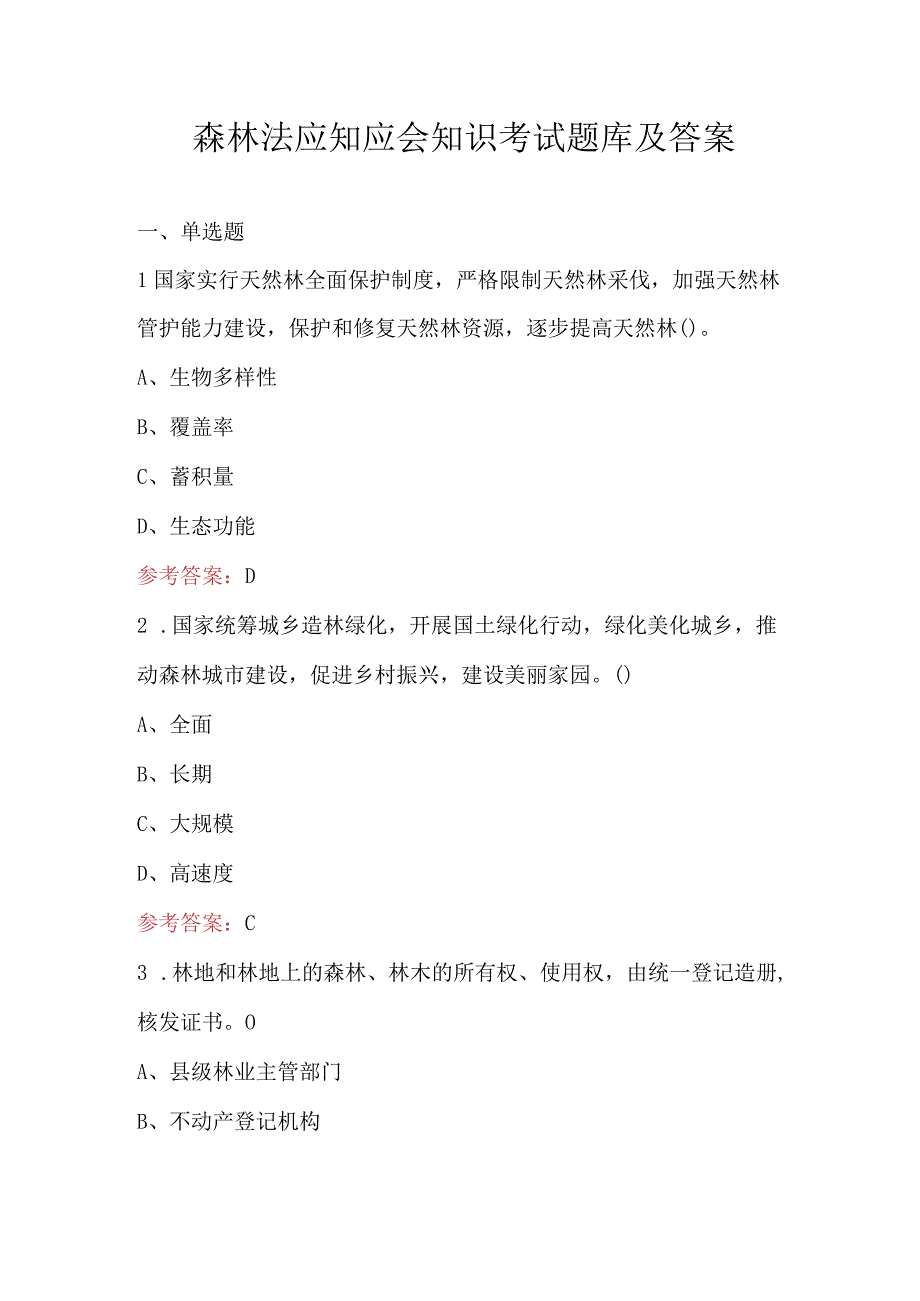 森林法应知应会知识考试题库及答案

一、单选题

1国家实行天然林全面保护制度，严格限制天然林采伐，加强天然林管护能力建设，保护和修复天然林资源，逐步提高天然林()。

A、生物多样性

B、覆盖率

C、蓄积量

D、生态功能

参考答案：D

2．国家统筹城乡造林绿化，开展国土绿化行动，绿化美化城乡，推动森林城市建设，促进乡村振兴，建设美丽家园。()

A、全面

B、长期

C、大规模

D、高速度

参考答案：C

3．林地和林地上的森林、林木的所有权、使用权，由统一登记造册，核发证书。0

A、县级林业主管部门

B、不动产登记机构